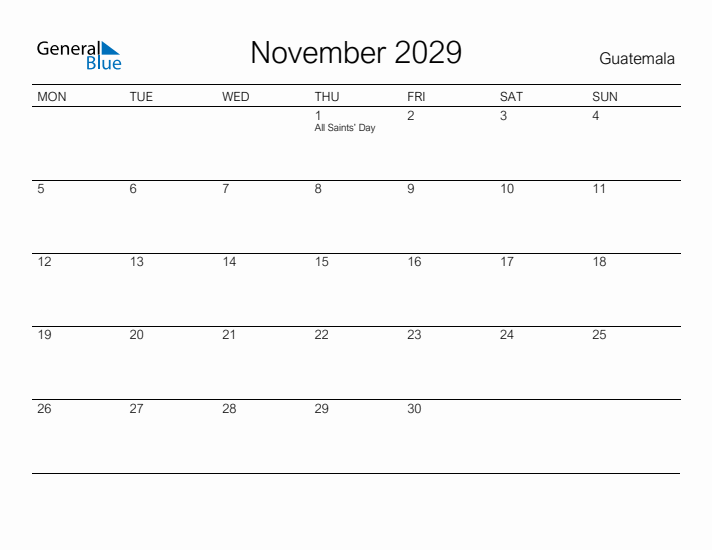 General Blue

November 2029

Guatemala

| MON | TUE | WED | THU | FRI | SAT | SUN |
|---|---|---|---|---|---|---|
| | | | 1 All Saints' Day | 2 | 3 | 4 |
| 5 | 6 | 7 | 8 | 9 | 10 | 11 |
| 12 | 13 | 14 | 15 | 16 | 17 | 18 |
| 19 | 20 | 21 | 22 | 23 | 24 | 25 |
| 26 | 27 | 28 | 29 | 30 | | |